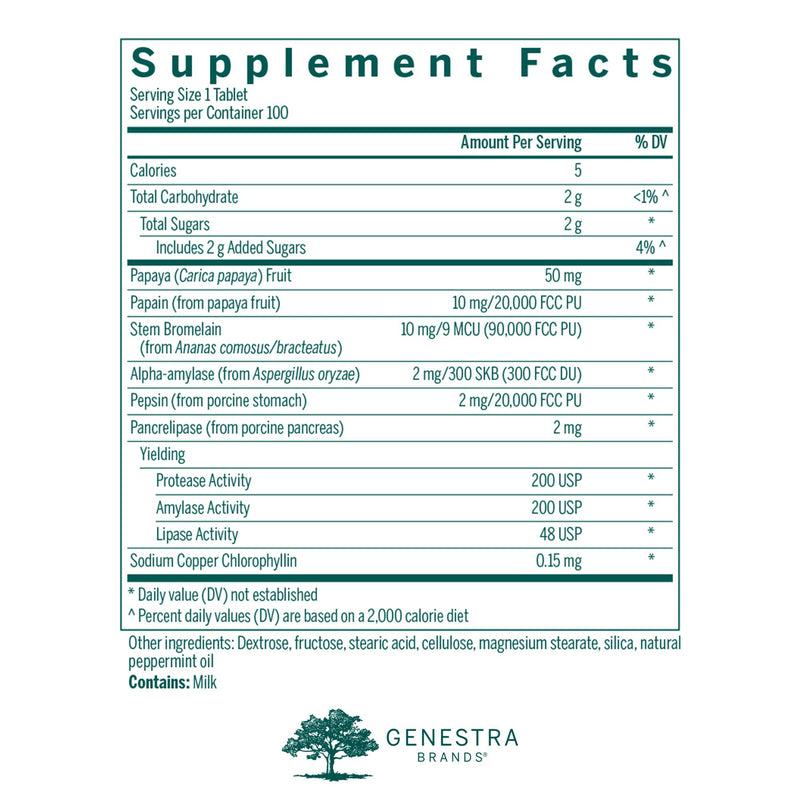 Supplement Facts
Serving Size 1 Tablet
Servings per Container 100

| | Amount Per Serving | % DV |
|---|---|---|
| Calories | 5 | |
| Total Carbohydrate | 2 g | <1% ^ |
| Total Sugars | 2 g | * |
| Includes 2 g Added Sugars | | 4% ^ |
| Papaya (Carica papaya) Fruit | 50 mg | * |
| Papain (from papaya fruit) | 10 mg/20,000 FCC PU | * |
| Stem Bromelain (from Ananas comosus/bracteatus) | 10 mg/9 MCU (90,000 FCC PU) | * |
| Alpha-amylase (from Aspergillus oryzae) | 2 mg/300 SKB (300 FCC DU) | * |
| Pepsin (from porcine stomach) | 2 mg/20,000 FCC PU | * |
| Pancrelipase (from porcine pancreas) | 2 mg | * |
| Yielding | | |
| Protease Activity | 200 USP | * |
| Amylase Activity | 200 USP | * |
| Lipase Activity | 48 USP | * |
| Sodium Copper Chlorophyllin | 0.15 mg | * |

* Daily value (DV) not established
^ Percent daily values (DV) are based on a 2,000 calorie diet

Other ingredients: Dextrose, fructose, stearic acid, cellulose, magnesium stearate, silica, natural peppermint oil
Contains: Milk

GENESTRA
BRANDS®